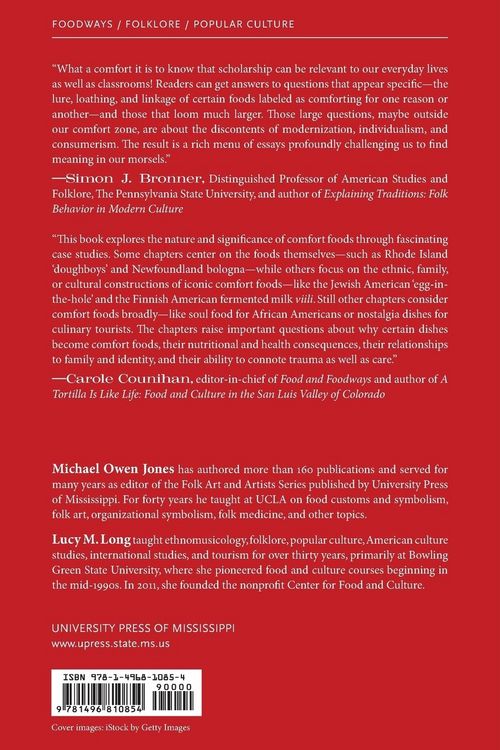 FOODWAYS / FOLKLORE / POPULAR CULTURE

"What a comfort it is to know that scholarship can be relevant to our everyday lives as well as classrooms! Readers can get answers to questions that appear specific—the lure, loathing, and linkage of certain foods labeled as comforting for one reason or another—and those that loom much larger. Those large questions, maybe outside our comfort zone, are about the discontents of modernization, individualism, and consumerism. The result is a rich menu of essays profoundly challenging us to find meaning in our morsels."

—Simon J. Bronner, Distinguished Professor of American Studies and Folklore, The Pennsylvania State University, and author of Explaining Traditions: Folk Behavior in Modern Culture

"This book explores the nature and significance of comfort foods through fascinating case studies. Some chapters center on the foods themselves—such as Rhode Island 'doughboys' and Newfoundland bologna—while others focus on the ethnic, family, or cultural constructions of iconic comfort foods—like the Jewish American 'egg-in-the-hole' and the Finnish American fermented milk viili. Still other chapters consider comfort foods broadly—like soul food for African Americans or nostalgia dishes for culinary tourists. The chapters raise important questions about why certain dishes become comfort foods, their nutritional and health consequences, their relationships to family and identity, and their ability to connote trauma as well as care."

—Carole Counihan, editor-in-chief of Food and Foodways and author of A Tortilla Is Like Life: Food and Culture in the San Luis Valley of Colorado

Michael Owen Jones has authored more than 160 publications and served for many years as editor of the Folk Art and Artists Series published by University Press of Mississippi. For forty years he taught at UCLA on food customs and symbolism, folk art, organizational symbolism, folk medicine, and other topics.

Lucy M. Long taught ethnomusicology, folklore, popular culture, American culture studies, international studies, and tourism for over thirty years, primarily at Bowling Green State University, where she pioneered food and culture courses beginning in the mid-1990s. In 2011, she founded the nonprofit Center for Food and Culture.

UNIVERSITY PRESS OF MISSISSIPPI
www.upress.state.ms.us

ISBN 978-1-4968-1085-4
90000
9 781496 810854

Cover images: iStock by Getty Images